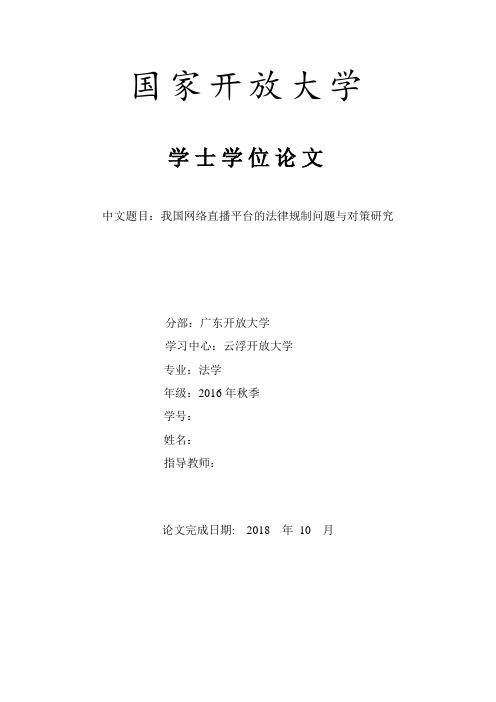 国家开放大学

学士学位论文

中文题目：我国网络直播平台的法律规制问题与对策研究

分部：广东开放大学
学习中心：云浮开放大学
专业：法学
年级：2016年秋季
学号：
姓名：
指导教师：

论文完成日期: 2018 年 10 月